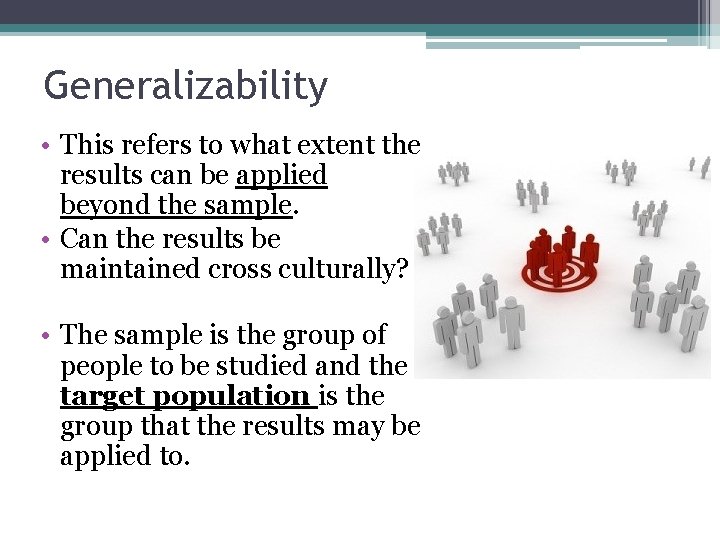 Generalizability

• This refers to what extent the results can be applied beyond the sample.
• Can the results be maintained cross culturally?

• The sample is the group of people to be studied and the target population is the group that the results may be applied to.